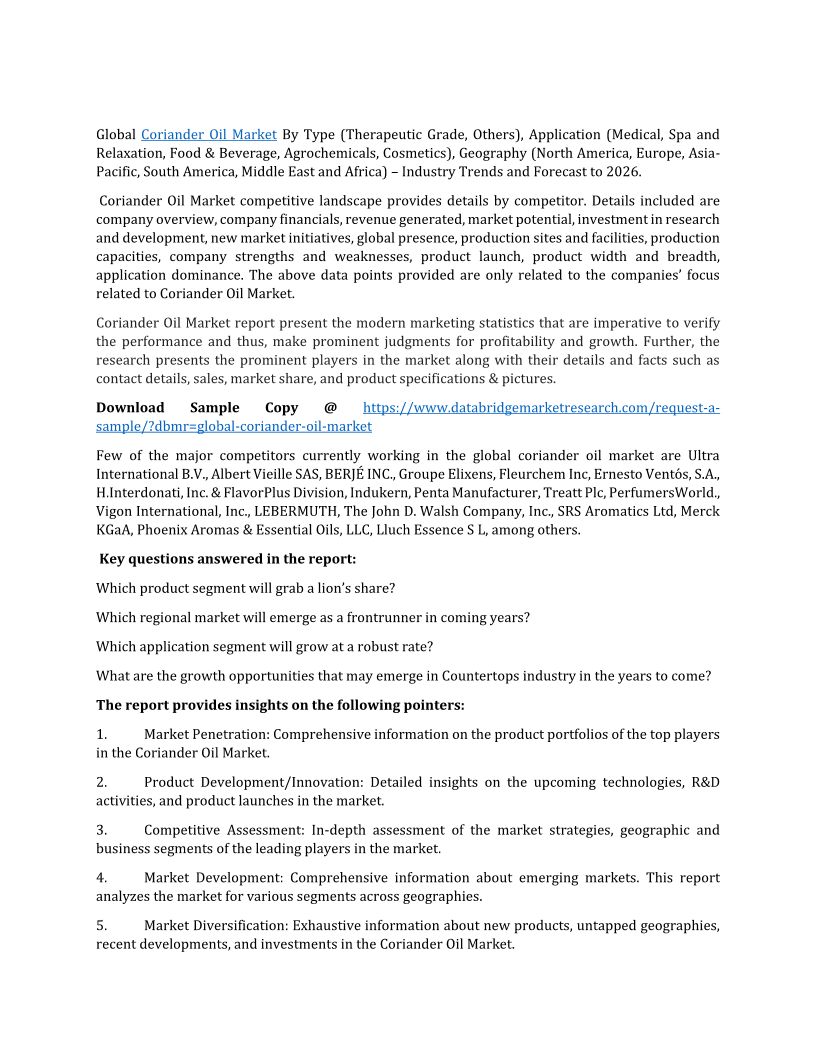 Global Coriander Oil Market By Type (Therapeutic Grade, Others), Application (Medical, Spa and Relaxation, Food & Beverage, Agrochemicals, Cosmetics), Geography (North America, Europe, Asia-Pacific, South America, Middle East and Africa) – Industry Trends and Forecast to 2026.

Coriander Oil Market competitive landscape provides details by competitor. Details included are company overview, company financials, revenue generated, market potential, investment in research and development, new market initiatives, global presence, production sites and facilities, production capacities, company strengths and weaknesses, product launch, product width and breadth, application dominance. The above data points provided are only related to the companies' focus related to Coriander Oil Market.

Coriander Oil Market report present the modern marketing statistics that are imperative to verify the performance and thus, make prominent judgments for profitability and growth. Further, the research presents the prominent players in the market along with their details and facts such as contact details, sales, market share, and product specifications & pictures.

**Download Sample Copy @** https://www.databridgemarketresearch.com/request-a-sample/?dbmr=global-coriander-oil-market

Few of the major competitors currently working in the global coriander oil market are Ultra International B.V., Albert Vieille SAS, BERJÉ INC., Groupe Elixens, Fleurchem Inc, Ernesto Ventós, S.A., H.Interdonati, Inc. & FlavorPlus Division, Indukern, Penta Manufacturer, Treatt Plc, PerfumersWorld., Vigon International, Inc., LEBERMUTH, The John D. Walsh Company, Inc., SRS Aromatics Ltd, Merck KGaA, Phoenix Aromas & Essential Oils, LLC, Lluch Essence S L, among others.

**Key questions answered in the report:**

Which product segment will grab a lion's share?

Which regional market will emerge as a frontrunner in coming years?

Which application segment will grow at a robust rate?

What are the growth opportunities that may emerge in Countertops industry in the years to come?

**The report provides insights on the following pointers:**

1. Market Penetration: Comprehensive information on the product portfolios of the top players in the Coriander Oil Market.

2. Product Development/Innovation: Detailed insights on the upcoming technologies, R&D activities, and product launches in the market.

3. Competitive Assessment: In-depth assessment of the market strategies, geographic and business segments of the leading players in the market.

4. Market Development: Comprehensive information about emerging markets. This report analyzes the market for various segments across geographies.

5. Market Diversification: Exhaustive information about new products, untapped geographies, recent developments, and investments in the Coriander Oil Market.